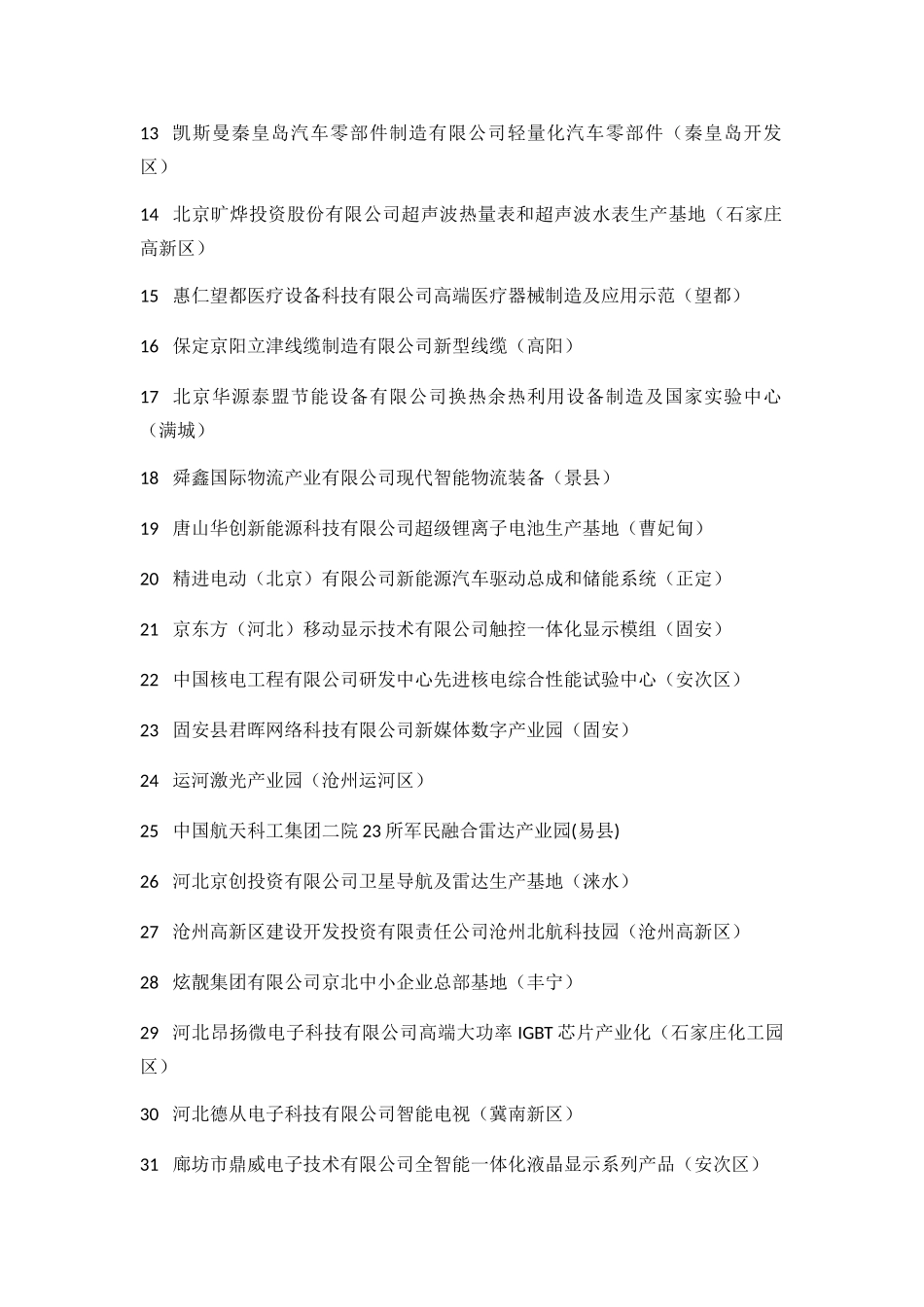 13 凯斯曼秦皇岛汽车零部件制造有限公司轻量化汽车零部件（秦皇岛开发区）

14 北京旷烨投资股份有限公司超声波热量表和超声波水表生产基地（石家庄高新区）

15 惠仁望都医疗设备科技有限公司高端医疗器械制造及应用示范（望都）

16 保定京阳立津线缆制造有限公司新型线缆（高阳）

17 北京华源泰盟节能设备有限公司换热余热利用设备制造及国家实验中心（满城）

18 舜鑫国际物流产业有限公司现代智能物流装备（景县）

19 唐山华创新能源科技有限公司超级锂离子电池生产基地（曹妃甸）

20 精进电动（北京）有限公司新能源汽车驱动总成和储能系统（正定）

21 京东方（河北）移动显示技术有限公司触控一体化显示模组（固安）

22 中国核电工程有限公司研发中心先进核电综合性能试验中心（安次区）

23 固安县君晖网络科技有限公司新媒体数字产业园（固安）

24 运河激光产业园（沧州运河区）

25 中国航天科工集团二院 23 所军民融合雷达产业园(易县)

26 河北京创投资有限公司卫星导航及雷达生产基地（涞水）

27 沧州高新区建设开发投资有限责任公司沧州北航科技园（沧州高新区）

28 炫靓集团有限公司京北中小企业总部基地（丰宁）

29 河北昂扬微电子科技有限公司高端大功率 IGBT 芯片产业化（石家庄化工园区）

30 河北德从电子科技有限公司智能电视（冀南新区）

31 廊坊市鼎威电子技术有限公司全智能一体化液晶显示系列产品（安次区）